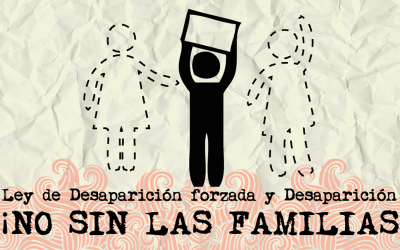 Ley de Desaparición forzada y Desaparición
¡NO SIN LAS FAMILIAS